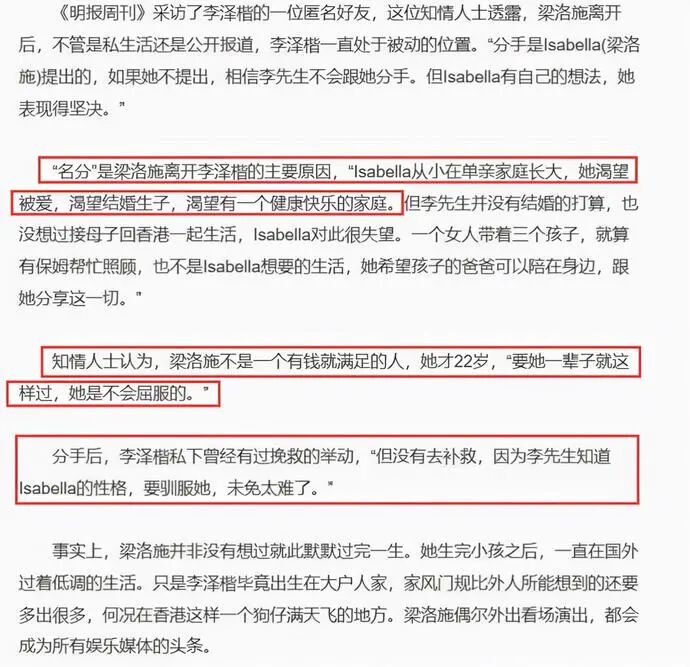 《明报周刊》采访了李泽楷的一位匿名好友，这位知情人士透露，梁洛施离开后，不管是私生活还是公开报道，李泽楷一直处于被动的位置。“分手是Isabella(梁洛施)提出的，如果她不提出，相信李先生不会跟她分手。但Isabella有自己的想法，她表现得坚决。”

“名分”是梁洛施离开李泽楷的主要原因，“Isabella从小在单亲家庭长大，她渴望被爱，渴望结婚生子，渴望有一个健康快乐的家庭。但李先生并没有结婚的打算，也没想过接母子回香港一起生活，Isabella对此很失望。一个女人带着三个孩子，就算有保姆帮忙照顾，也不是Isabella想要的生活，她希望孩子的爸爸可以陪在身边，跟她分享这一切。”

知情人士认为，梁洛施不是一个有钱就满足的人，她才22岁，“要她一辈子就这样过，她是不会屈服的。”

分手后，李泽楷私下曾经有过挽救的举动，“但没有去补救，因为李先生知道Isabella的性格，要驯服她，未免太难了。”

事实上，梁洛施并非没有想过就此默默过完一生。她生完小孩之后，一直在国外过着低调的生活。只是李泽楷毕竟出生在大户人家，家风门规比外人所能想到的还要多出很多，何况在香港这样一个狗仔满天飞的地方。梁洛施偶尔外出看场演出，都会成为所有娱乐媒体的头条。